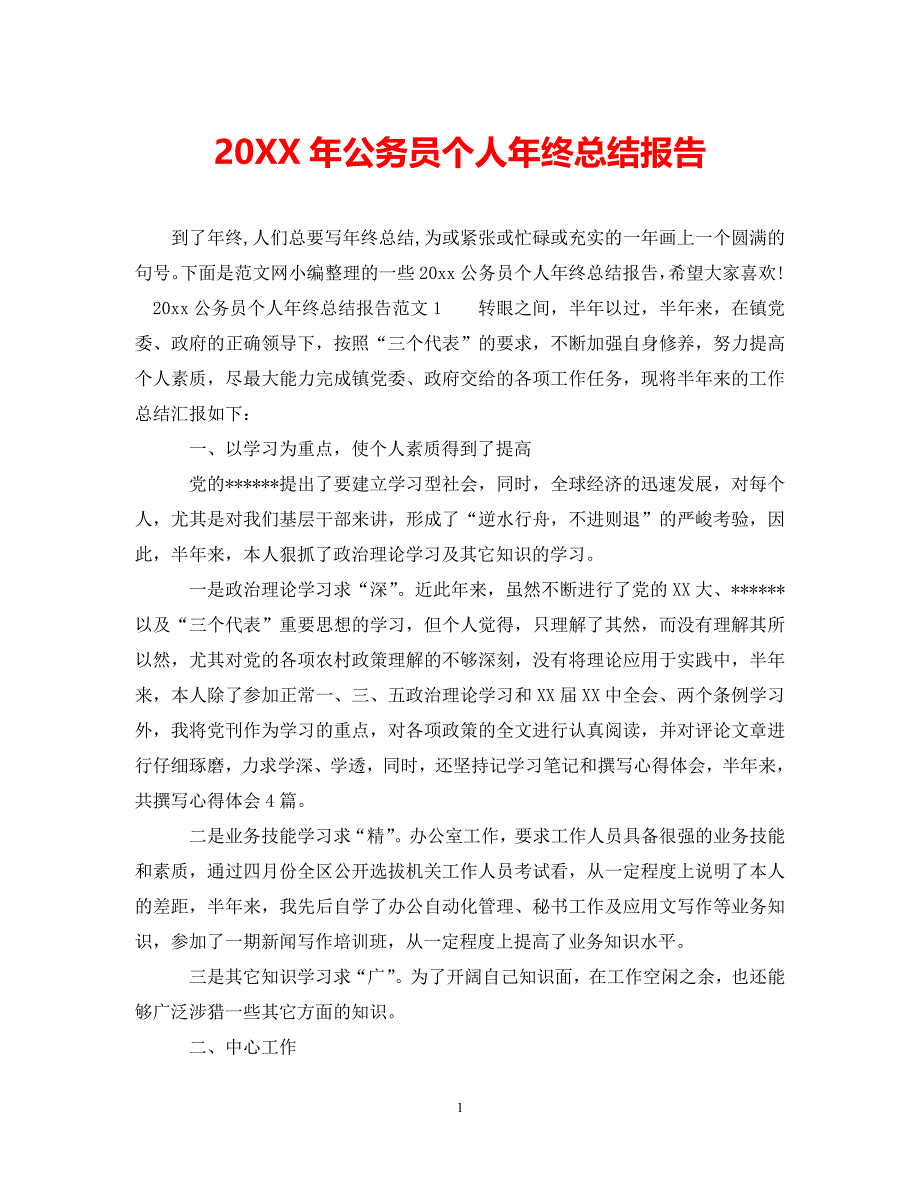 20XX 年公务员个人年终总结报告

到了年终,人们总要写年终总结,为或紧张或忙碌或充实的一年画上一个圆满的句号。下面是范文网小编整理的一些 20xx 公务员个人年终总结报告,希望大家喜欢!

20xx 公务员个人年终总结报告范文 1　　转眼之间，半年以过，半年来，在镇党委、政府的正确领导下，按照“三个代表”的要求，不断加强自身修养，努力提高个人素质，尽最大能力完成镇党委、政府交给的各项工作任务，现将半年来的工作总结汇报如下：

一、以学习为重点，使个人素质得到了提高

党的******提出了要建立学习型社会，同时，全球经济的迅速发展，对每个人，尤其是对我们基层干部来讲，形成了“逆水行舟，不进则退”的严峻考验，因此，半年来，本人狠抓了政治理论学习及其它知识的学习。

一是政治理论学习求“深”。近此年来，虽然不断进行了党的 XX 大、******以及“三个代表”重要思想的学习，但个人觉得，只理解了其然，而没有理解其所以然，尤其对党的各项农村政策理解的不够深刻，没有将理论应用于实践中，半年来，本人除了参加正常一、三、五政治理论学习和 XX 届 XX 中全会、两个条例学习外，我将党刊作为学习的重点，对各项政策的全文进行认真阅读，并对评论文章进行仔细琢磨，力求学深、学透，同时，还坚持记学习笔记和撰写心得体会，半年来，共撰写心得体会 4 篇。

二是业务技能学习求“精”。办公室工作，要求工作人员具备很强的业务技能和素质，通过四月份全区公开选拔机关工作人员考试看，从一定程度上说明了本人的差距，半年来，我先后自学了办公自动化管理、秘书工作及应用文写作等业务知识，参加了一期新闻写作培训班，从一定程度上提高了业务知识水平。

三是其它知识学习求“广”。为了开阔自己知识面，在工作空闲之余，也还能够广泛涉猎一些其它方面的知识。

二、中心工作

1